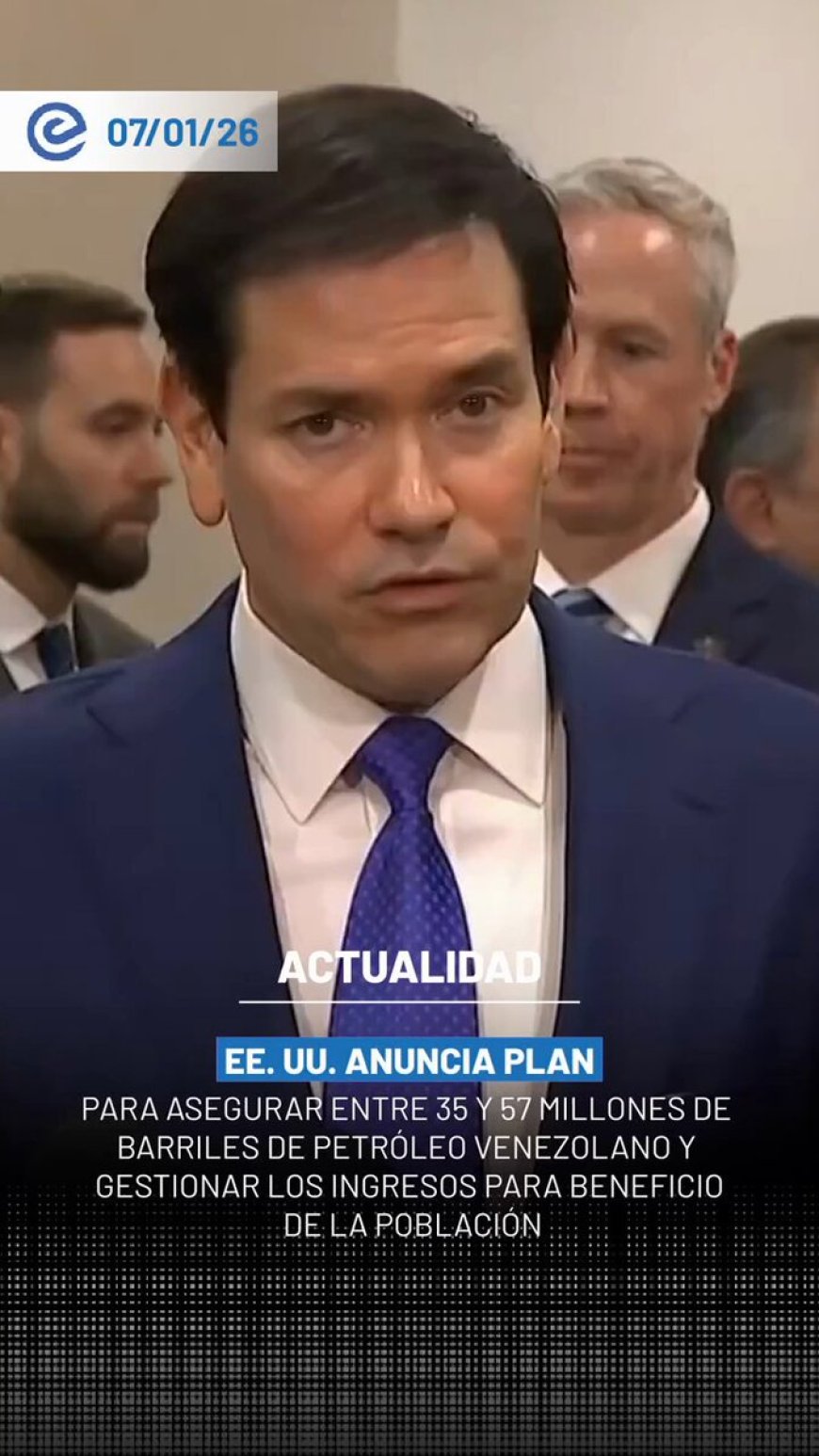 07/01/26

ACTUALIDAD

EE. UU. ANUNCIA PLAN

PARA ASEGURAR ENTRE 35 Y 57 MILLONES DE BARRILES DE PETRÓLEO VENEZOLANO Y GESTIONAR LOS INGRESOS PARA BENEFICIO DE LA POBLACIÓN